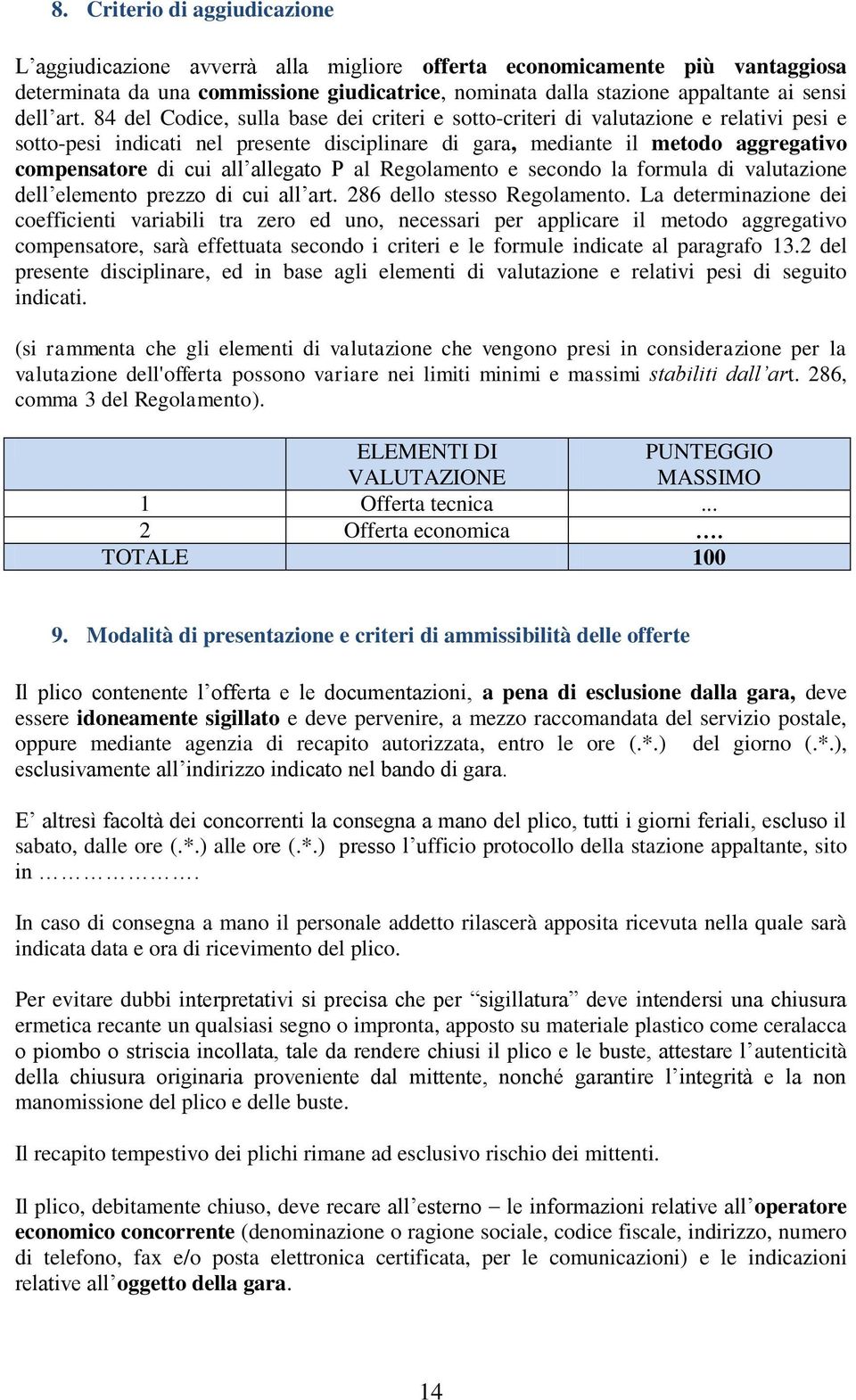 8. Criterio di aggiudicazione

L’aggiudicazione avverrà alla migliore offerta economicamente più vantaggiosa determinata da una commissione giudicatrice, nominata dalla stazione appaltante ai sensi dell’art. 84 del Codice, sulla base dei criteri e sotto-criteri di valutazione e relativi pesi e sotto-pesi indicati nel presente disciplinare di gara, mediante il metodo aggregativo compensatore di cui all’allegato P al Regolamento e secondo la formula di valutazione dell’elemento prezzo di cui all’art. 286 dello stesso Regolamento. La determinazione dei coefficienti variabili tra zero ed uno, necessari per applicare il metodo aggregativo compensatore, sarà effettuata secondo i criteri e le formule indicate al paragrafo 13.2 del presente disciplinare, ed in base agli elementi di valutazione e relativi pesi di seguito indicati.

(si rammenta che gli elementi di valutazione che vengono presi in considerazione per la valutazione dell'offerta possono variare nei limiti minimi e massimi stabiliti dall’art. 286, comma 3 del Regolamento).

| | ELEMENTI DI VALUTAZIONE | PUNTEGGIO MASSIMO |
|---|---|---|
| 1 | Offerta tecnica | ... |
| 2 | Offerta economica | …. |
| TOTALE | | 100 |

9. Modalità di presentazione e criteri di ammissibilità delle offerte

Il plico contenente l’offerta e le documentazioni, a pena di esclusione dalla gara, deve essere idoneamente sigillato e deve pervenire, a mezzo raccomandata del servizio postale, oppure mediante agenzia di recapito autorizzata, entro le ore (.*.) del giorno (.*.), esclusivamente all’indirizzo indicato nel bando di gara.

E’ altresì facoltà dei concorrenti la consegna a mano del plico, tutti i giorni feriali, escluso il sabato, dalle ore (.*.) alle ore (.*.) presso l’ufficio protocollo della stazione appaltante, sito in ……………….

In caso di consegna a mano il personale addetto rilascerà apposita ricevuta nella quale sarà indicata data e ora di ricevimento del plico.

Per evitare dubbi interpretativi si precisa che per “sigillatura” deve intendersi una chiusura ermetica recante un qualsiasi segno o impronta, apposto su materiale plastico come ceralacca o piombo o striscia incollata, tale da rendere chiusi il plico e le buste, attestare l’autenticità della chiusura originaria proveniente dal mittente, nonché garantire l’integrità e la non manomissione del plico e delle buste.

Il recapito tempestivo dei plichi rimane ad esclusivo rischio dei mittenti.

Il plico, debitamente chiuso, deve recare all’esterno – le informazioni relative all’operatore economico concorrente (denominazione o ragione sociale, codice fiscale, indirizzo, numero di telefono, fax e/o posta elettronica certificata, per le comunicazioni) e le indicazioni relative all’oggetto della gara.

14